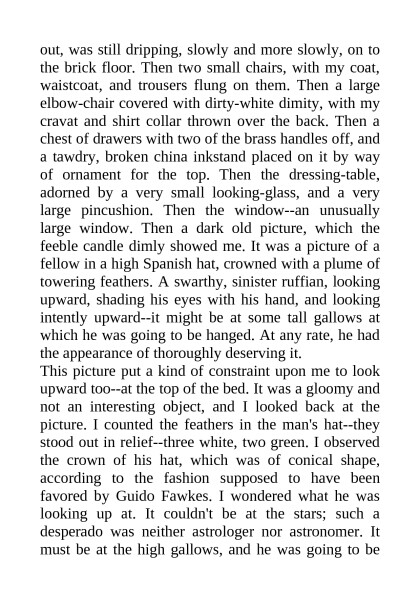 out, was still dripping, slowly and more slowly, on to the brick floor. Then two small chairs, with my coat, waistcoat, and trousers flung on them. Then a large elbow-chair covered with dirty-white dimity, with my cravat and shirt collar thrown over the back. Then a chest of drawers with two of the brass handles off, and a tawdry, broken china inkstand placed on it by way of ornament for the top. Then the dressing-table, adorned by a very small looking-glass, and a very large pincushion. Then the window--an unusually large window. Then a dark old picture, which the feeble candle dimly showed me. It was a picture of a fellow in a high Spanish hat, crowned with a plume of towering feathers. A swarthy, sinister ruffian, looking upward, shading his eyes with his hand, and looking intently upward--it might be at some tall gallows at which he was going to be hanged. At any rate, he had the appearance of thoroughly deserving it.
This picture put a kind of constraint upon me to look upward too--at the top of the bed. It was a gloomy and not an interesting object, and I looked back at the picture. I counted the feathers in the man's hat--they stood out in relief--three white, two green. I observed the crown of his hat, which was of conical shape, according to the fashion supposed to have been favored by Guido Fawkes. I wondered what he was looking up at. It couldn't be at the stars; such a desperado was neither astrologer nor astronomer. It must be at the high gallows, and he was going to be